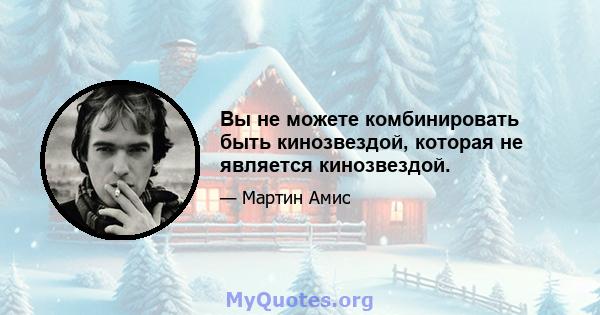 Вы не можете комбинировать быть кинозвездой, которая не является кинозвездой.

— Мартин Амис

MyQuotes.org